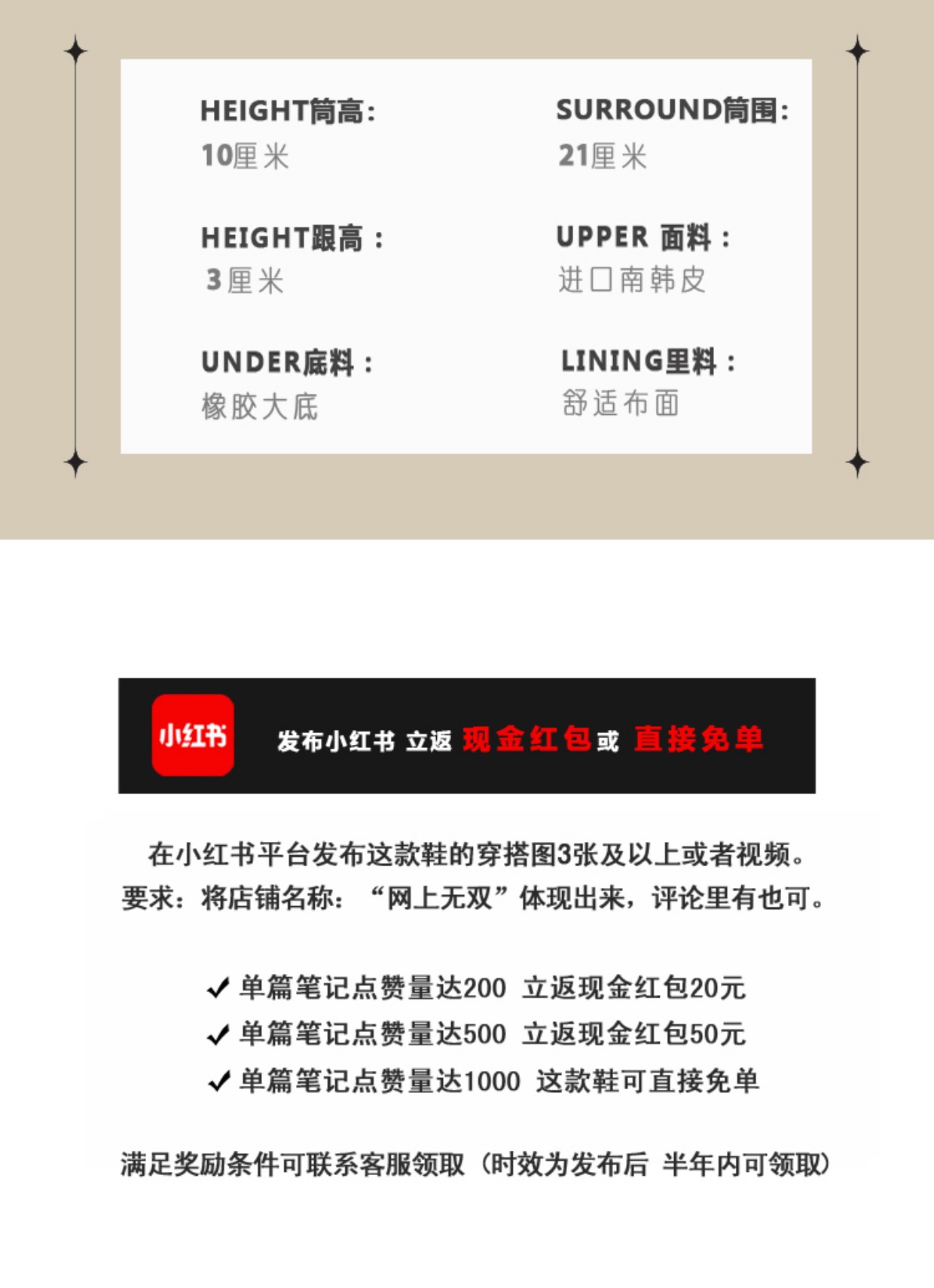 HEIGHT筒高:
10厘米

HEIGHT跟高：
3厘米

UNDER底料：
橡胶大底

SURROUND筒围:
21厘米

UPPER 面料：
进口南韩皮

LINING里料：
舒适布面

小红书

发布小红书 立返 现金红包或 直接免单

在小红书平台发布这款鞋的穿搭图3张及以上或者视频。
要求：将店铺名称：“网上无双”体现出来，评论里有也可。

✓ 单篇笔记点赞量达200 立返现金红包20元
✓ 单篇笔记点赞量达500 立返现金红包50元
✓ 单篇笔记点赞量达1000 这款鞋可直接免单

满足奖励条件可联系客服领取（时效为发布后 半年内可领取）